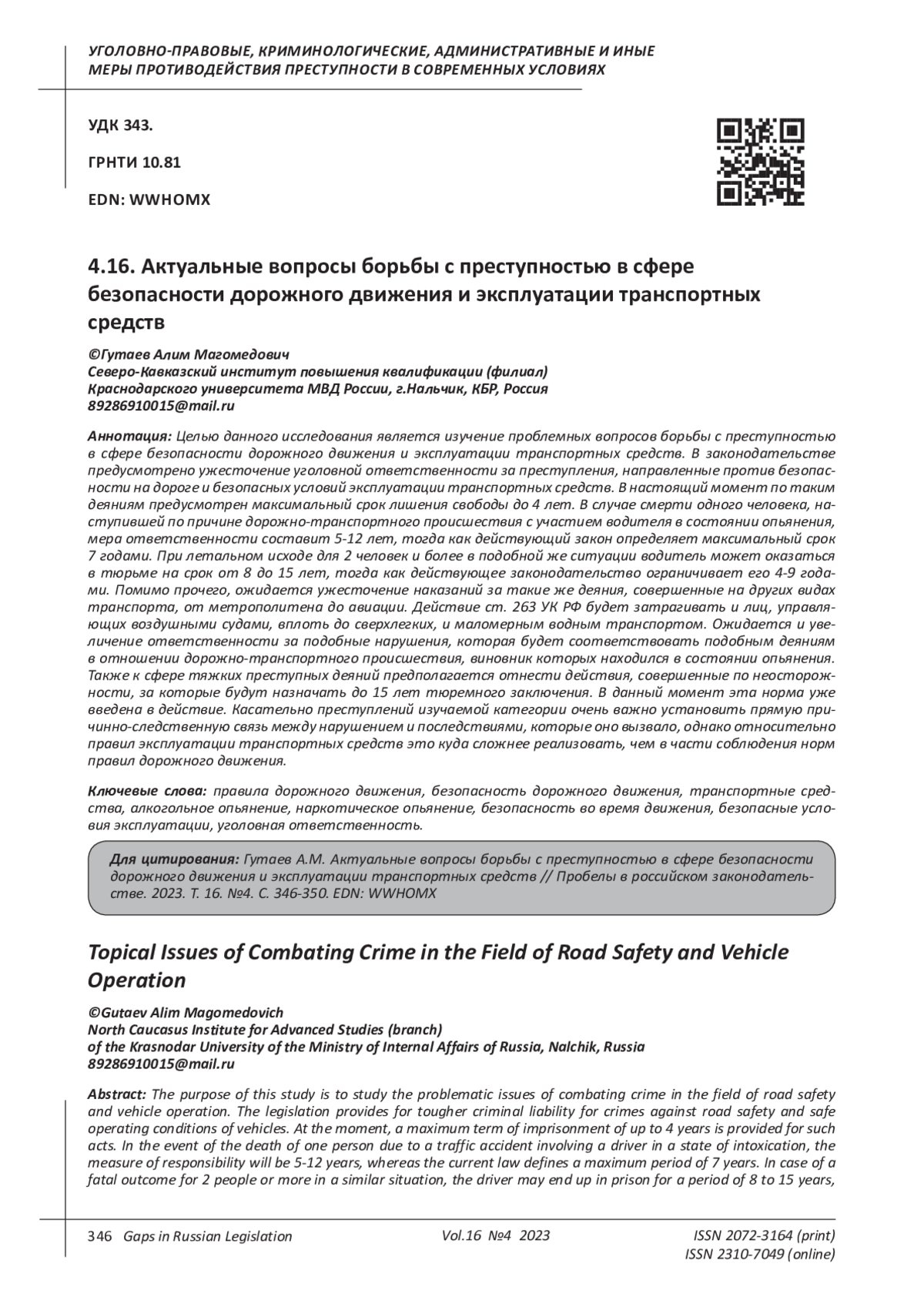 УГОЛОВНО-ПРАВОВЫЕ, КРИМИНОЛОГИЧЕСКИЕ, АДМИНИСТРАТИВНЫЕ И ИНЫЕ МЕРЫ ПРОТИВОДЕЙСТВИЯ ПРЕСТУПНОСТИ В СОВРЕМЕННЫХ УСЛОВИЯХ

УДК 343.

ГРНТИ 10.81

EDN: WWHOMX

4.16. Актуальные вопросы борьбы с преступностью в сфере безопасности дорожного движения и эксплуатации транспортных средств

©Гутаев Алим Магомедович
Северо-Кавказский институт повышения квалификации (филиал) Краснодарского университета МВД России, г.Нальчик, КБР, Россия
89286910015@mail.ru

Аннотация: Целью данного исследования является изучение проблемных вопросов борьбы с преступностью в сфере безопасности дорожного движения и эксплуатации транспортных средств. В законодательстве предусмотрено ужесточение уголовной ответственности за преступления, направленные против безопасности на дороге и безопасных условий эксплуатации транспортных средств. В настоящий момент по таким деяниям предусмотрен максимальный срок лишения свободы до 4 лет. В случае смерти одного человека, наступившей по причине дорожно-транспортного происшествия с участием водителя в состоянии опьянения, мера ответственности составит 5-12 лет, тогда как действующий закон определяет максимальный срок 7 годами. При летальном исходе для 2 человек и более в подобной же ситуации водитель может оказаться в тюрьме на срок от 8 до 15 лет, тогда как действующее законодательство ограничивает его 4-9 годами. Помимо прочего, ожидается ужесточение наказаний за такие же деяния, совершенные на других видах транспорта, от метрополитена до авиации. Действие ст. 263 УК РФ будет затрагивать и лиц, управляющих воздушными судами, вплоть до сверхлегких, и маломерным водным транспортом. Ожидается и увеличение ответственности за подобные нарушения, которая будет соответствовать подобным деяниям в отношении дорожно-транспортного происшествия, виновник которых находился в состоянии опьянения. Также к сфере тяжких преступных деяний предполагается отнести действия, совершенные по неосторожности, за которые будут назначать до 15 лет тюремного заключения. В данный момент эта норма уже введена в действие. Касательно преступлений изучаемой категории очень важно установить прямую причинно-следственную связь между нарушением и последствиями, которые оно вызвало, однако относительно правил эксплуатации транспортных средств это куда сложнее реализовать, чем в части соблюдения норм правил дорожного движения.

Ключевые слова: правила дорожного движения, безопасность дорожного движения, транспортные средства, алкогольное опьянение, наркотическое опьянение, безопасность во время движения, безопасные условия эксплуатации, уголовная ответственность.

Для цитирования: Гутаев А.М. Актуальные вопросы борьбы с преступностью в сфере безопасности дорожного движения и эксплуатации транспортных средств // Пробелы в российском законодательстве. 2023. Т. 16. №4. С. 346-350. EDN: WWHOMX

Topical Issues of Combating Crime in the Field of Road Safety and Vehicle Operation

©Gutaev Alim Magomedovich
North Caucasus Institute for Advanced Studies (branch) of the Krasnodar University of the Ministry of Internal Affairs of Russia, Nalchik, Russia
89286910015@mail.ru

Abstract: The purpose of this study is to study the problematic issues of combating crime in the field of road safety and vehicle operation. The legislation provides for tougher criminal liability for crimes against road safety and safe operating conditions of vehicles. At the moment, a maximum term of imprisonment of up to 4 years is provided for such acts. In the event of the death of one person due to a traffic accident involving a driver in a state of intoxication, the measure of responsibility will be 5-12 years, whereas the current law defines a maximum period of 7 years. In case of a fatal outcome for 2 people or more in a similar situation, the driver may end up in prison for a period of 8 to 15 years,

346 Gaps in Russian Legislation Vol.16 №4 2023 ISSN 2072-3164 (print) ISSN 2310-7049 (online)